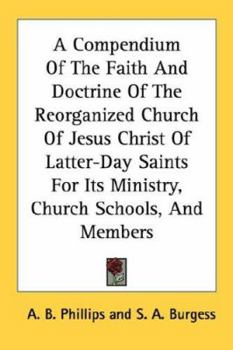 A Compendium Of The Faith And Doctrine Of The Reorganized Church Of Jesus Christ Of Latter-Day Saints For Its Ministry, Church Schools, And Members

A. B. Phillips and S. A. Burgess